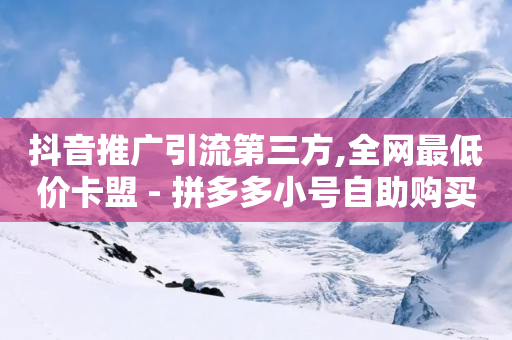 抖音推广引流第三方,全网最低价卡盟 - 拼多多小号自助购买